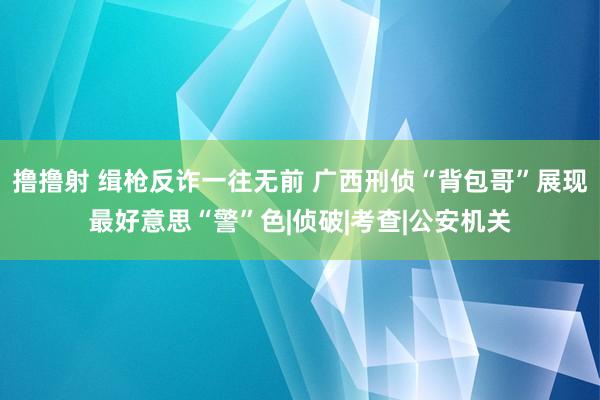 撸撸射 缉枪反诈一往无前 广西刑侦“背包哥”展现最好意思“警”色|侦破|考查|公安机关